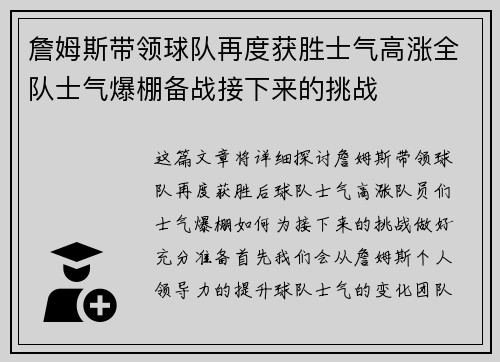 詹姆斯带领球队再度获胜士气高涨全队士气爆棚备战接下来的挑战

这篇文章将详细探讨詹姆斯带领球队再度获胜后球队士气高涨队员们士气爆棚如何为接下来的挑战做好充分准备首先我们会从詹姆斯个人领导力的提升球队士气的变化团队